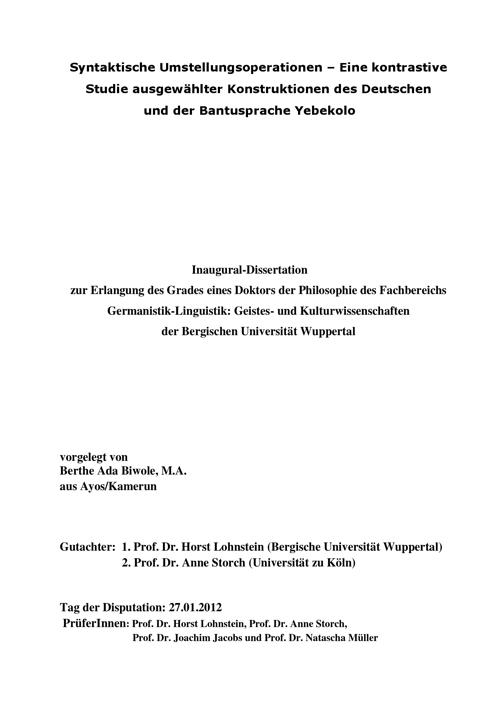 Syntaktische Umstellungsoperationen – Eine kontrastive Studie ausgewählter Konstruktionen des Deutschen und der Bantusprache Yebekolo

Inaugural-Dissertation
zur Erlangung des Grades eines Doktors der Philosophie des Fachbereichs Germanistik-Linguistik: Geistes- und Kulturwissenschaften der Bergischen Universität Wuppertal

vorgelegt von
Berthe Ada Biwole, M.A.
aus Ayos/Kamerun

Gutachter: 1. Prof. Dr. Horst Lohnstein (Bergische Universität Wuppertal)
2. Prof. Dr. Anne Storch (Universität zu Köln)

Tag der Disputation: 27.01.2012
PrüferInnen: Prof. Dr. Horst Lohnstein, Prof. Dr. Anne Storch,
Prof. Dr. Joachim Jacobs und Prof. Dr. Natascha Müller